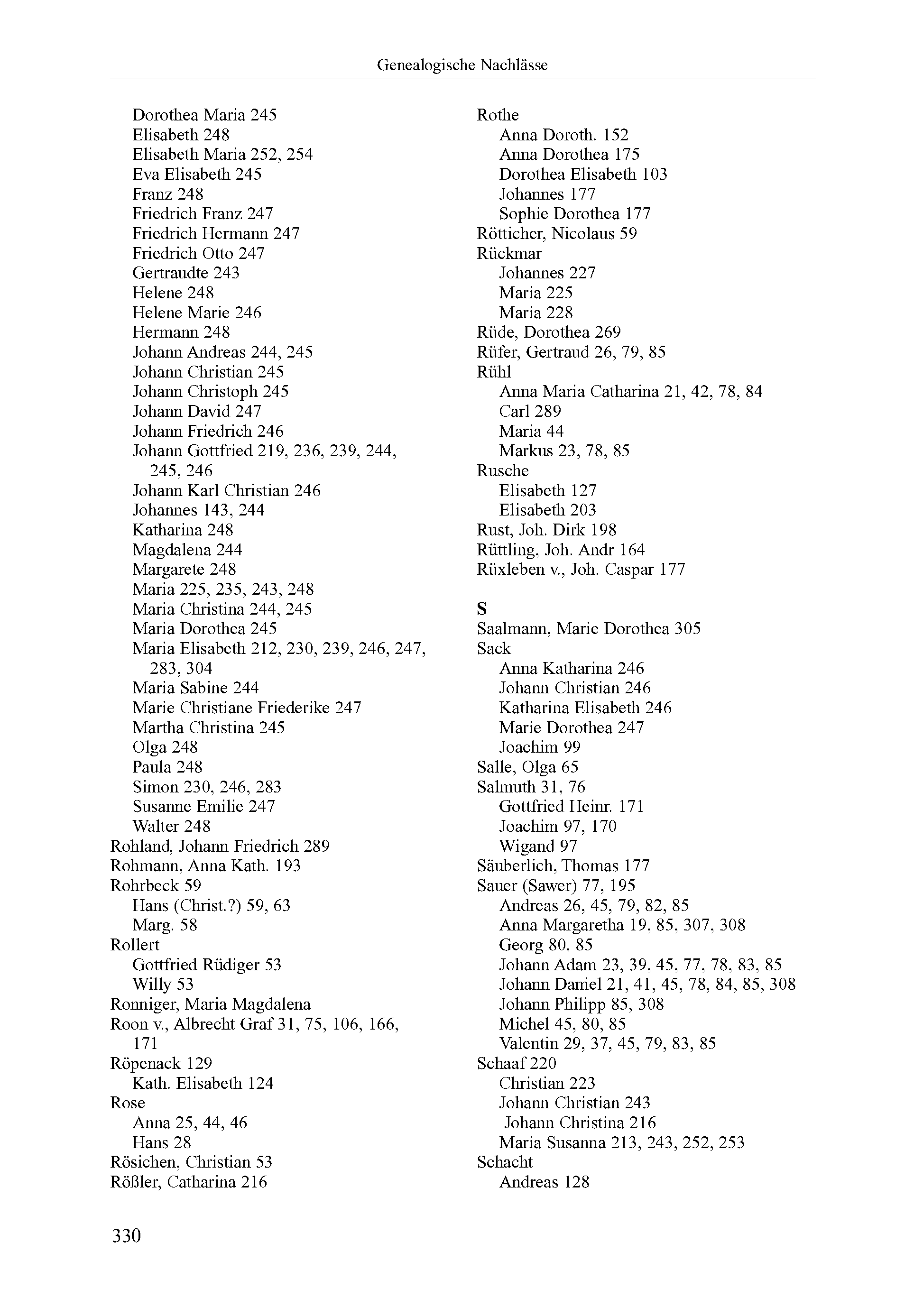 Genealogische Nachlässe

Dorothea Maria 245
Elisabeth 248
Elisabeth Maria 252, 254
Eva Elisabeth 245
Franz 248
Friedrich Franz 247
Friedrich Hermann 247
Friedrich Otto 247
Gertraudte 243
Helene 248
Helene Marie 246
Hermann 248
Johann Andreas 244, 245
Johann Christian 245
Johann Christoph 245
Johann David 247
Johann Friedrich 246
Johann Gottfried 219, 236, 239, 244, 245, 246
Johann Karl Christian 246
Johannes 143, 244
Katharina 248
Magdalena 244
Margarete 248
Maria 225, 235, 243, 248
Maria Christina 244, 245
Maria Dorothea 245
Maria Elisabeth 212, 230, 239, 246, 247, 283, 304
Maria Sabine 244
Marie Christiane Friederike 247
Martha Christina 245
Olga 248
Paula 248
Simon 230, 246, 283
Susanne Emilie 247
Walter 248
Rohland, Johann Friedrich 289
Rohmann, Anna Kath. 193
Rohrbeck 59
Hans (Christ.?) 59, 63
Marg. 58
Rollert
Gottfried Rüdiger 53
Willy 53
Ronniger, Maria Magdalena
Roon v., Albrecht Graf 31, 75, 106, 166, 171
Röpenack 129
Kath. Elisabeth 124
Rose
Anna 25, 44, 46
Hans 28
Rösichen, Christian 53
Rößler, Catharina 216

Rothe
Anna Doroth. 152
Anna Dorothea 175
Dorothea Elisabeth 103
Johannes 177
Sophie Dorothea 177
Rötticher, Nicolaus 59
Rückmar
Johannes 227
Maria 225
Maria 228
Rüde, Dorothea 269
Rüfer, Gertraud 26, 79, 85
Rühl
Anna Maria Catharina 21, 42, 78, 84
Carl 289
Maria 44
Markus 23, 78, 85
Rusche
Elisabeth 127
Elisabeth 203
Rust, Joh. Dirk 198
Rüttling, Joh. Andr 164
Rüxleben v., Joh. Caspar 177

S
Saalmann, Marie Dorothea 305
Sack
Anna Katharina 246
Johann Christian 246
Katharina Elisabeth 246
Marie Dorothea 247
Joachim 99
Salle, Olga 65
Salmuth 31, 76
Gottfried Heinr. 171
Joachim 97, 170
Wigand 97
Säuberlich, Thomas 177
Sauer (Sawer) 77, 195
Andreas 26, 45, 79, 82, 85
Anna Margaretha 19, 85, 307, 308
Georg 80, 85
Johann Adam 23, 39, 45, 77, 78, 83, 85
Johann Daniel 21, 41, 45, 78, 84, 85, 308
Johann Philipp 85, 308
Michel 45, 80, 85
Valentin 29, 37, 45, 79, 83, 85
Schaaf 220
Christian 223
Johann Christian 243
Johann Christina 216
Maria Susanna 213, 243, 252, 253
Schacht
Andreas 128

330